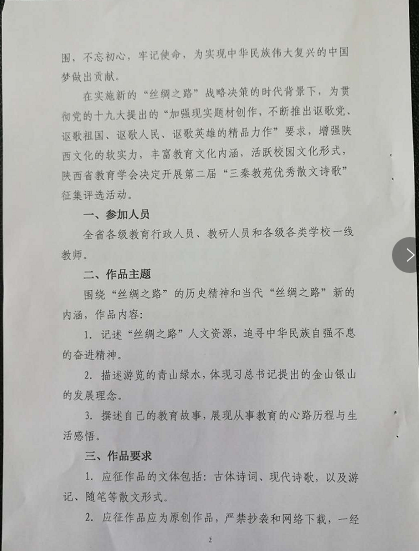 围，不忘初心，牢记使命，为实现中华民族伟大复兴的中国梦做出贡献。

在实施新的“丝绸之路”战略决策的时代背景下，为贯彻党的十九大提出的“加强现实题材创作，不断推出讴歌党、讴歌祖国、讴歌人民、讴歌英雄的精品力作”要求，增强陕西文化的软实力，丰富教育文化内涵，活跃校园文化形式，陕西省教育学会决定开展第二届“三秦教苑优秀散文诗歌”征集评选活动。

一、参加人员

全省各级教育行政人员、教研人员和各级各类学校一线教师。

二、作品主题

围绕“丝绸之路”的历史精神和当代“丝绸之路”新的内涵，作品内容：

1. 记述“丝绸之路”人文资源，追寻中华民族自强不息的奋进精神。

2. 描述游览的青山绿水，体现习总书记提出的金山银山的发展理念。

3. 撰述自己的教育故事，展现从事教育的心路历程与生活感悟。

三、作品要求

1. 应征作品的文体包括：古体诗词、现代诗歌，以及游记、随笔等散文形式。

2. 应征作品应为原创作品，严禁抄袭和网络下载，一经

2